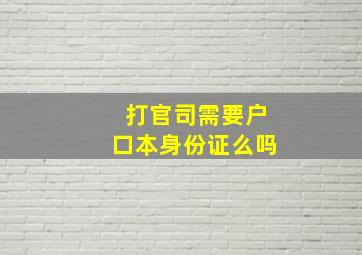 打官司需要户口本身份证么吗